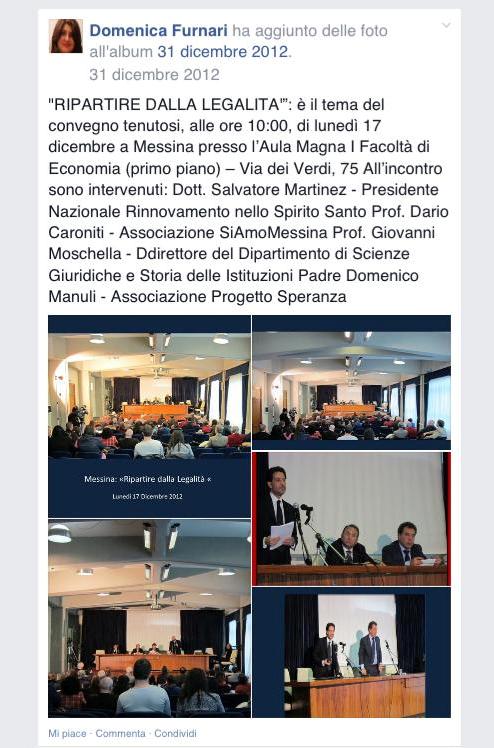 Domenica Furnari ha aggiunto delle foto all'album 31 dicembre 2012.
31 dicembre 2012

"RIPARTIRE DALLA LEGALITA'": è il tema del convegno tenutosi, alle ore 10:00, di lunedì 17 dicembre a Messina presso l'Aula Magna I Facoltà di Economia (primo piano) – Via dei Verdi, 75 All'incontro sono intervenuti: Dott. Salvatore Martinez - Presidente Nazionale Rinnovamento nello Spirito Santo Prof. Dario Caroniti - Associazione SiAmoMessina Prof. Giovanni Moschella - Ddirettore del Dipartimento di Scienze Giuridiche e Storia delle Istituzioni Padre Domenico Manuli - Associazione Progetto Speranza

Messina: «Ripartire dalla Legalità »
Lunedì 17 Dicembre 2012

Mi piace · Commenta · Condividi